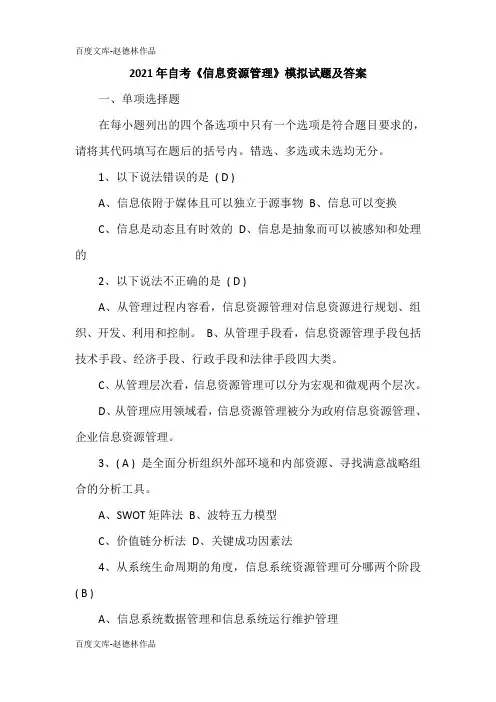 百度文库-赵德林作品

2021年自考《信息资源管理》模拟试题及答案

一、单项选择题

在每小题列出的四个备选项中只有一个选项是符合题目要求的，请将其代码填写在题后的括号内。错选、多选或未选均无分。

1、以下说法错误的是（D）

A、信息依附于媒体且可以独立于源事物 B、信息可以变换

C、信息是动态且有时效的 D、信息是抽象而可以被感知和处理的

2、以下说法不正确的是（D）

A、从管理过程内容看，信息资源管理对信息资源进行规划、组织、开发、利用和控制。 B、从管理手段看，信息资源管理手段包括技术手段、经济手段、行政手段和法律手段四大类。

C、从管理层次看，信息资源管理可以分为宏观和微观两个层次。

D、从管理应用领域看，信息资源管理被分为政府信息资源管理、企业信息资源管理。

3、（A）是全面分析组织外部环境和内部资源、寻找满意战略组合的分析工具。

A、SWOT矩阵法 B、波特五力模型

C、价值链分析法 D、关键成功因素法

4、从系统生命周期的角度，信息系统资源管理可分哪两个阶段（B）

A、信息系统数据管理和信息系统运行维护管理

百度文库-赵德林作品